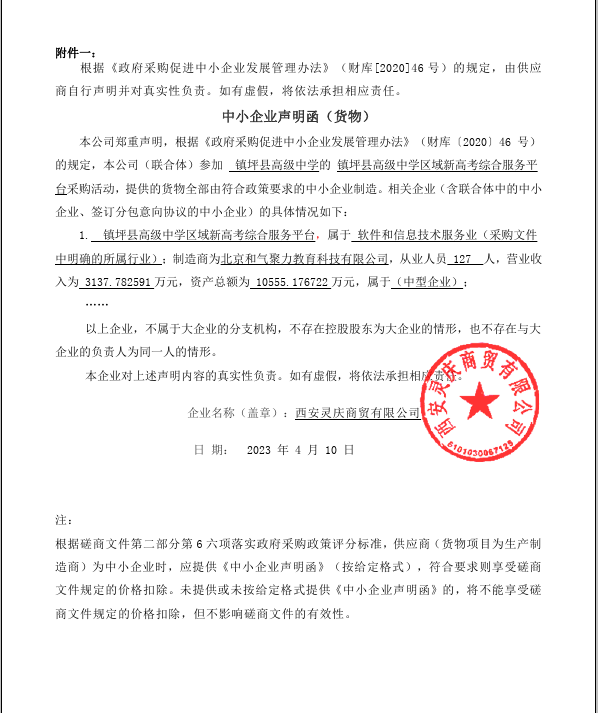 附件一：

根据《政府采购促进中小企业发展管理办法》（财库[2020]46 号）的规定，由供应商自行声明并对真实性负责。如有虚假，将依法承担相应责任。

中小企业声明函（货物）

本公司郑重声明，根据《政府采购促进中小企业发展管理办法》（财库〔2020〕46 号）的规定，本公司（联合体）参加 镇坪县高级中学的 镇坪县高级中学区域新高考综合服务平台采购活动，提供的货物全部由符合政策要求的中小企业制造。相关企业（含联合体中的中小企业、签订分包意向协议的中小企业）的具体情况如下：

1. 镇坪县高级中学区域新高考综合服务平台，属于 软件和信息技术服务业（采购文件中明确的所属行业）；制造商为北京和气聚力教育科技有限公司，从业人员 127 人，营业收入为 3137.782591 万元，资产总额为 10555.176722 万元，属于（中型企业）；

……

以上企业，不属于大企业的分支机构，不存在控股股东为大企业的情形，也不存在与大企业的负责人为同一人的情形。

本企业对上述声明内容的真实性负责。如有虚假，将依法承担相应责任。

企业名称（盖章）：西安灵庆商贸有限公司

西安灵庆商贸有限公司 6101030067125

日 期： 2023 年 4 月 10 日

注：

根据磋商文件第二部分第 6 六项落实政府采购政策评分标准，供应商（货物项目为生产制造商）为中小企业时，应提供《中小企业声明函》（按给定格式），符合要求则享受磋商文件规定的价格扣除。未提供或未按给定格式提供《中小企业声明函》的，将不能享受磋商文件规定的价格扣除，但不影响磋商文件的有效性。